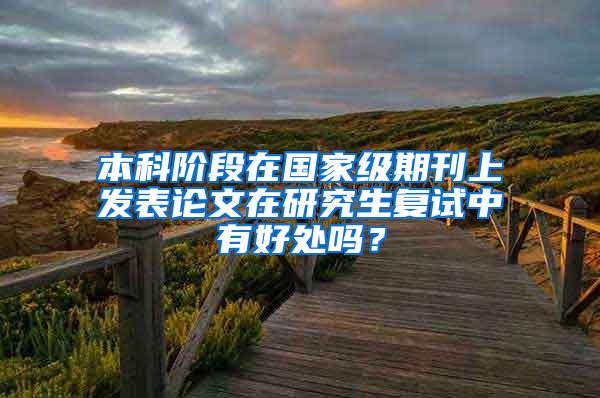 本科阶段在国家级期刊上发表论文在研究生复试中有好处吗？